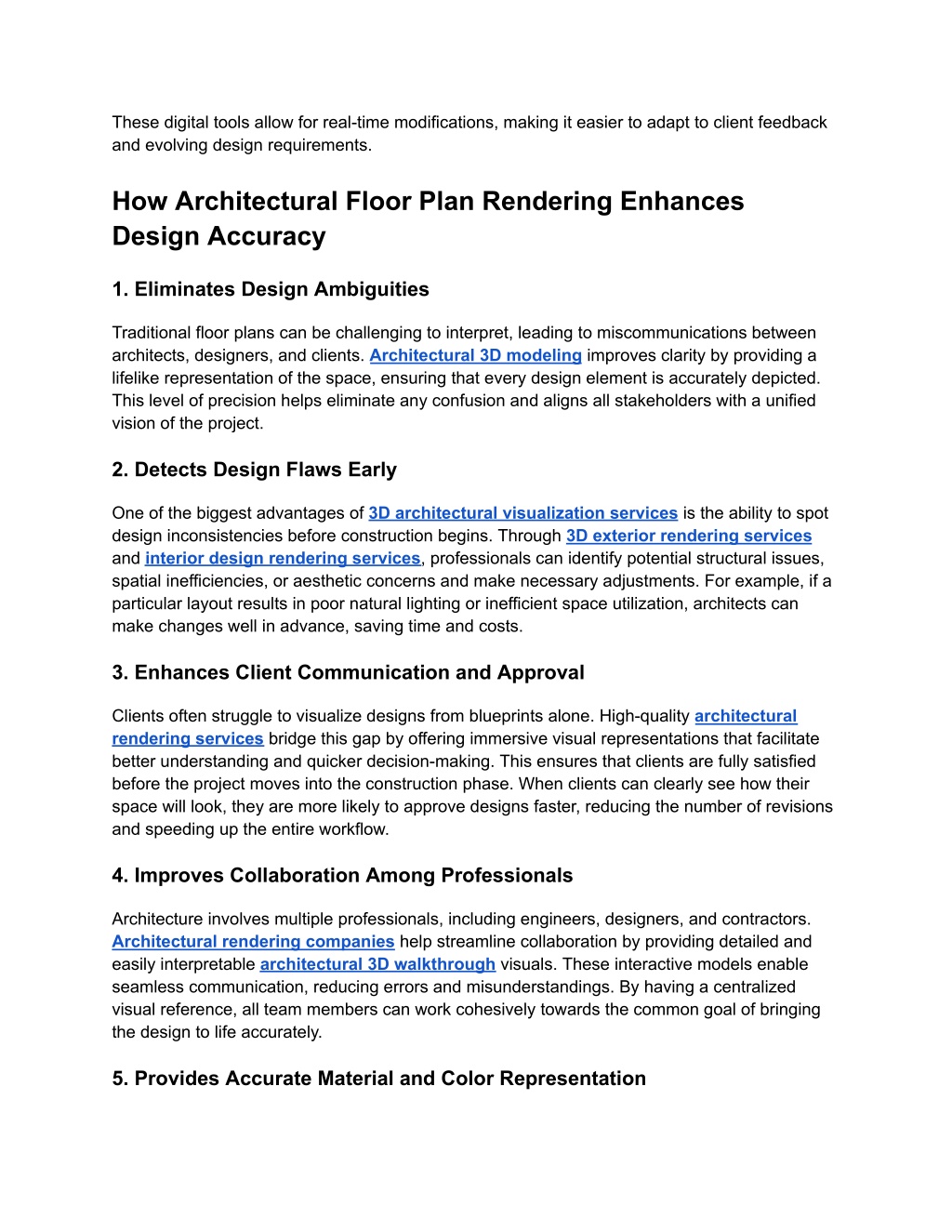 These digital tools allow for real-time modifications, making it easier to adapt to client feedback and evolving design requirements.

How Architectural Floor Plan Rendering Enhances Design Accuracy

1. Eliminates Design Ambiguities

Traditional floor plans can be challenging to interpret, leading to miscommunications between architects, designers, and clients. Architectural 3D modeling improves clarity by providing a lifelike representation of the space, ensuring that every design element is accurately depicted. This level of precision helps eliminate any confusion and aligns all stakeholders with a unified vision of the project.

2. Detects Design Flaws Early

One of the biggest advantages of 3D architectural visualization services is the ability to spot design inconsistencies before construction begins. Through 3D exterior rendering services and interior design rendering services, professionals can identify potential structural issues, spatial inefficiencies, or aesthetic concerns and make necessary adjustments. For example, if a particular layout results in poor natural lighting or inefficient space utilization, architects can make changes well in advance, saving time and costs.

3. Enhances Client Communication and Approval

Clients often struggle to visualize designs from blueprints alone. High-quality architectural rendering services bridge this gap by offering immersive visual representations that facilitate better understanding and quicker decision-making. This ensures that clients are fully satisfied before the project moves into the construction phase. When clients can clearly see how their space will look, they are more likely to approve designs faster, reducing the number of revisions and speeding up the entire workflow.

4. Improves Collaboration Among Professionals

Architecture involves multiple professionals, including engineers, designers, and contractors. Architectural rendering companies help streamline collaboration by providing detailed and easily interpretable architectural 3D walkthrough visuals. These interactive models enable seamless communication, reducing errors and misunderstandings. By having a centralized visual reference, all team members can work cohesively towards the common goal of bringing the design to life accurately.

5. Provides Accurate Material and Color Representation